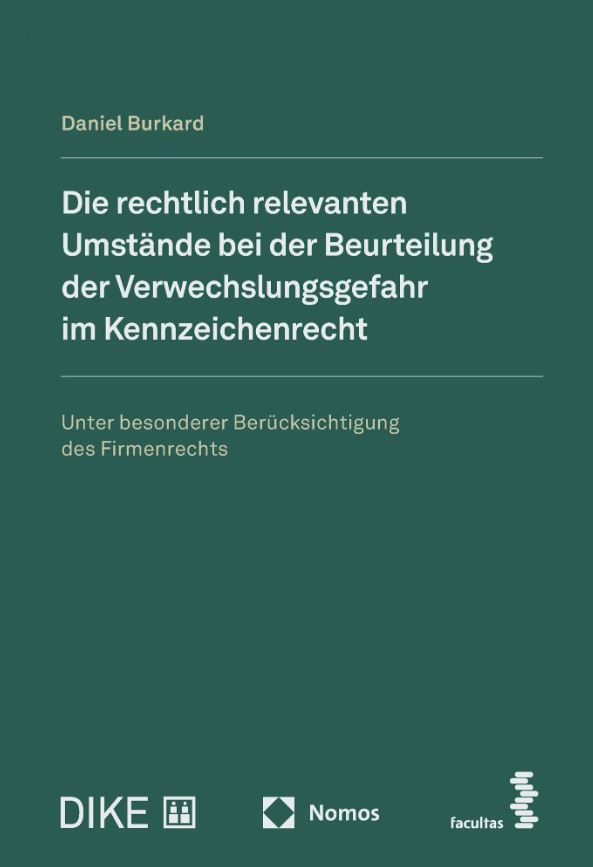 Daniel Burkard

Die rechtlich relevanten Umstände bei der Beurteilung der Verwechslungsgefahr im Kennzeichenrecht

Unter besonderer Berücksichtigung des Firmenrechts

DIKE

Nomos

facultas